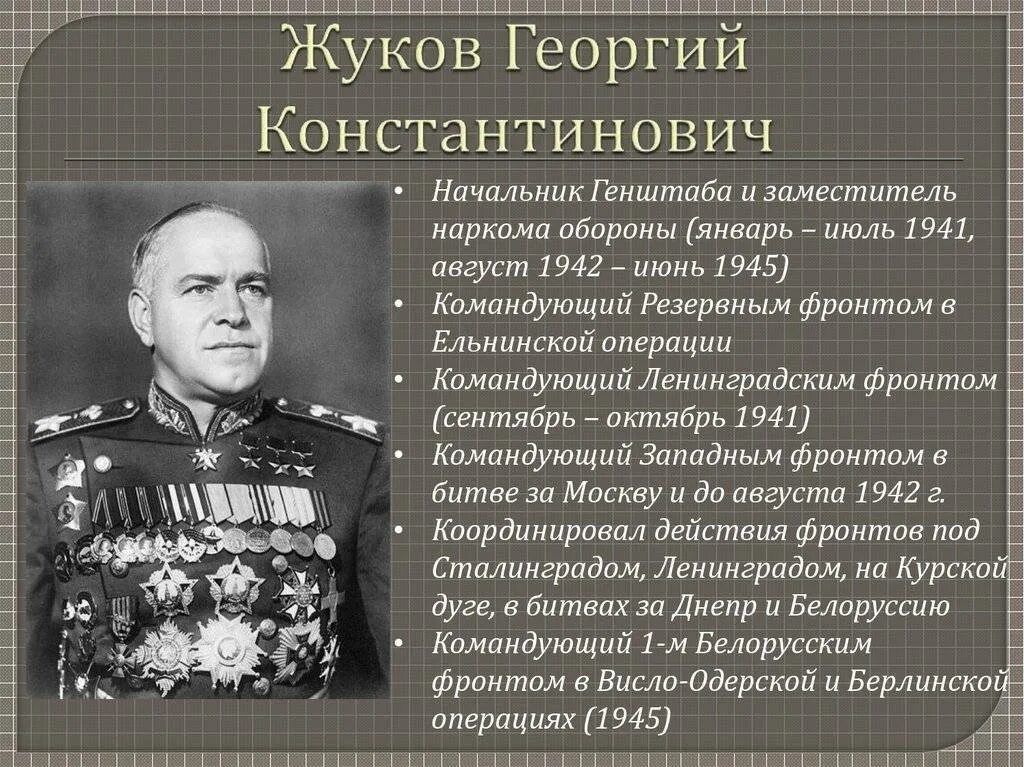 Жуков Георгий Константинович

• Начальник Генштаба и заместитель наркома обороны (январь – июль 1941, август 1942 – июнь 1945)
• Командующий Резервным фронтом в Ельнинской операции
• Командующий Ленинградским фронтом (сентябрь – октябрь 1941)
• Командующий Западным фронтом в битве за Москву и до августа 1942 г.
• Координировал действия фронтов под Сталинградом, Ленинградом, на Курской дуге, в битвах за Днепр и Белоруссию
• Командующий 1-м Белорусским фронтом в Висло-Одерской и Берлинской операциях (1945)